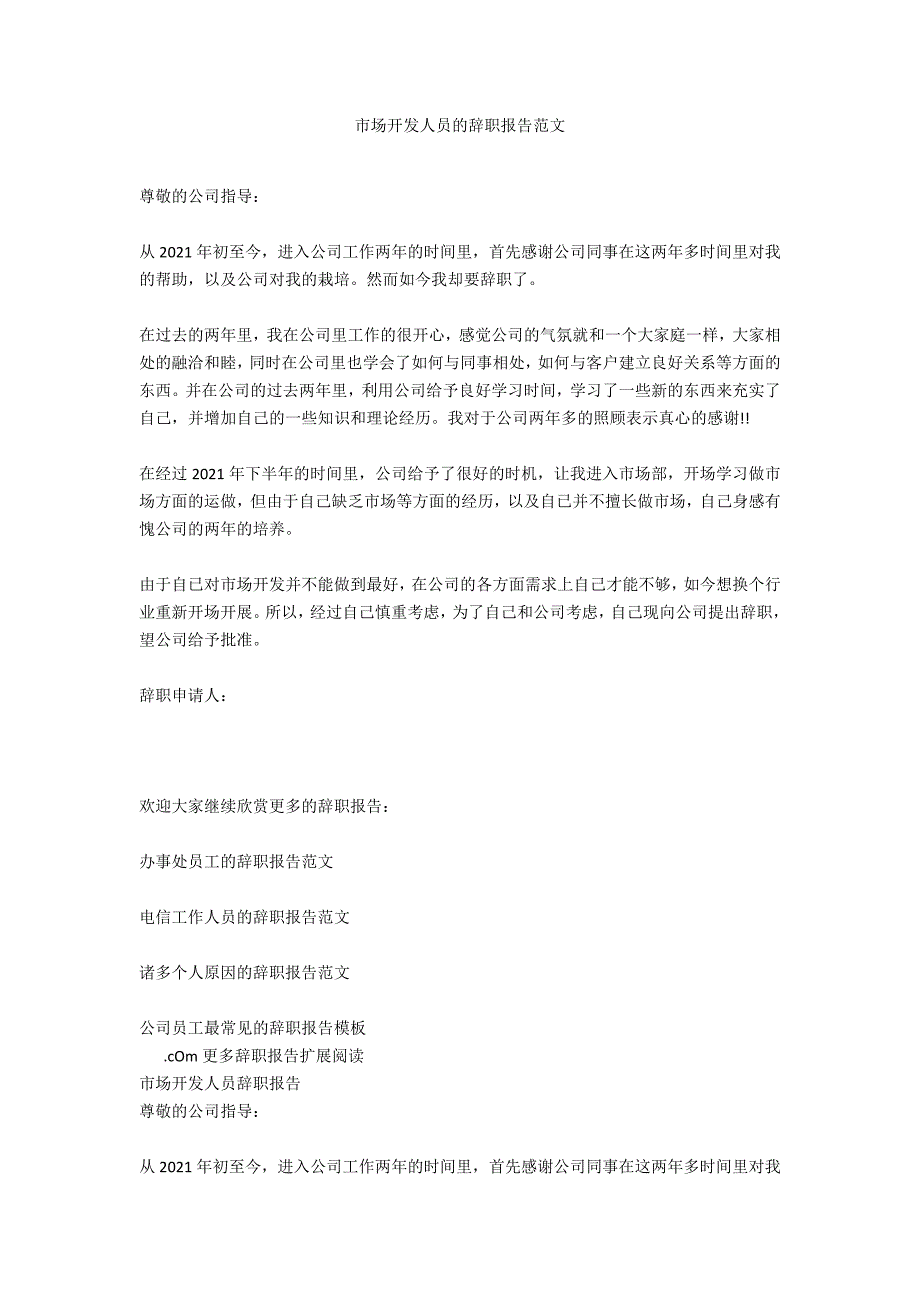 市场开发人员的辞职报告范文

尊敬的公司指导：

从 2021 年初至今，进入公司工作两年的时间里，首先感谢公司同事在这两年多时间里对我的帮助，以及公司对我的栽培。然而如今我却要辞职了。

在过去的两年里，我在公司里工作的很开心，感觉公司的气氛就和一个大家庭一样，大家相处的融洽和睦，同时在公司里也学会了如何与同事相处，如何与客户建立良好关系等方面的东西。并在公司的过去两年里，利用公司给予良好学习时间，学习了一些新的东西来充实了自己，并增加自己的一些知识和理论经历。我对于公司两年多的照顾表示真心的感谢!!

在经过 2021 年下半年的时间里，公司给予了很好的时机，让我进入市场部，开场学习做市场方面的运做，但由于自己缺乏市场等方面的经历，以及自己并不擅长做市场，自己身感有愧公司的两年的培养。

由于自己对市场开发并不能做到最好，在公司的各方面需求上自己才能不够，如今想换个行业重新开场开展。所以，经过自己慎重考虑，为了自己和公司考虑，自己现向公司提出辞职，望公司给予批准。

辞职申请人：

欢迎大家继续欣赏更多的辞职报告：

办事处员工的辞职报告范文

电信工作人员的辞职报告范文

诸多个人原因的辞职报告范文

公司员工最常见的辞职报告模板
.cOm 更多辞职报告扩展阅读
市场开发人员辞职报告
尊敬的公司指导：

从 2021 年初至今，进入公司工作两年的时间里，首先感谢公司同事在这两年多时间里对我